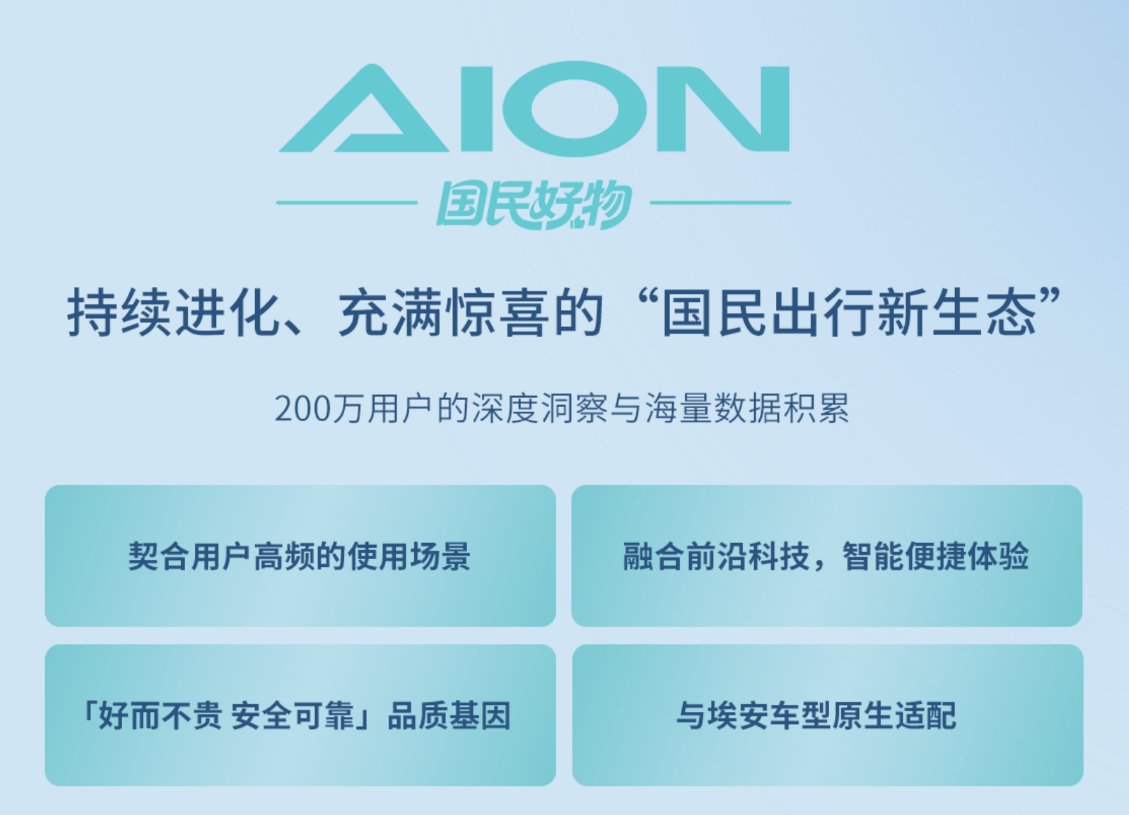 AION

国民好物

持续进化、充满惊喜的“国民出行新生态”

200万用户的深度洞察与海量数据积累

契合用户高频的使用场景

融合前沿科技，智能便捷体验

「好而不贵 安全可靠」品质基因

与埃安车型原生适配